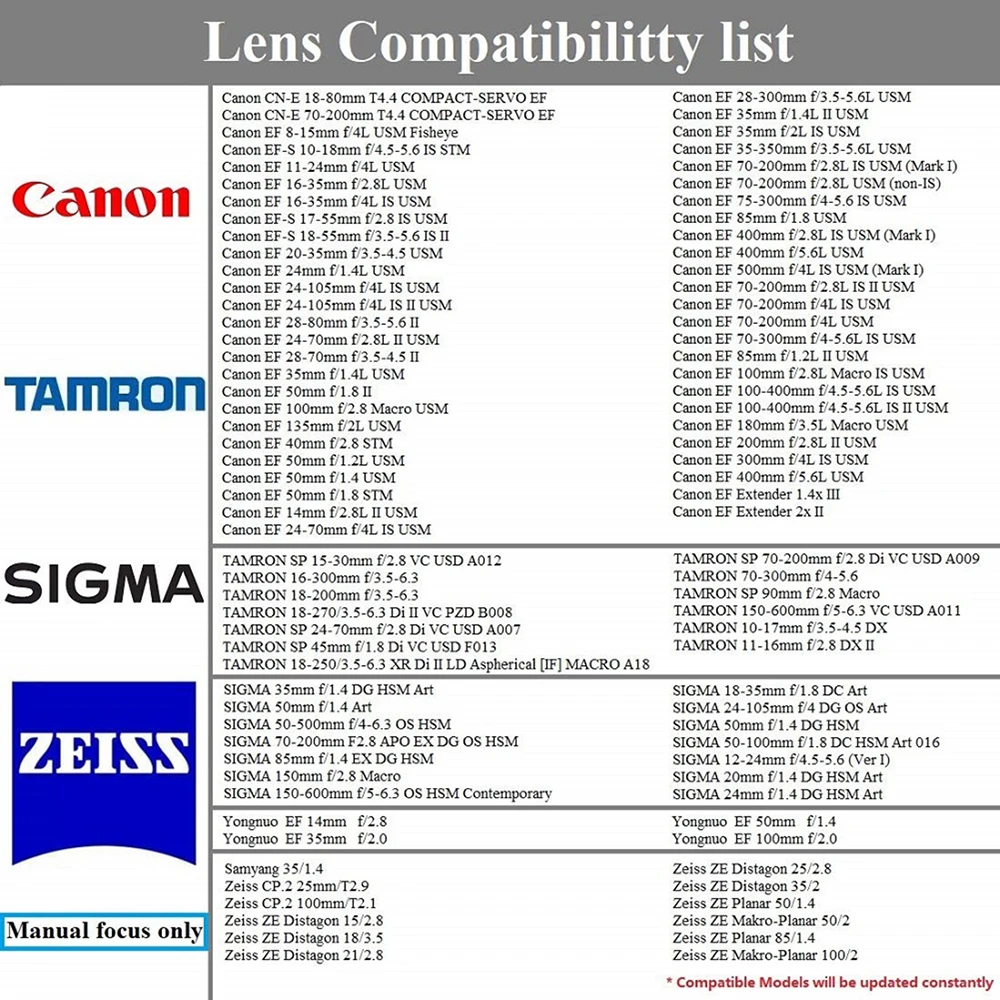 Lens Compatibilitty list

Canon

TAMRON

SIGMA

ZEISS

Manual focus only

Canon CN-E 18-80mm T4.4 COMPACT-SERVO EF
Canon CN-E 70-200mm T4.4 COMPACT-SERVO EF
Canon EF 8-15mm f/4L USM Fisheye
Canon EF-S 10-18mm f/4.5-5.6 IS STM
Canon EF 11-24mm f/4L USM
Canon EF 16-35mm f/2.8L USM
Canon EF 16-35mm f/4L IS USM
Canon EF-S 17-55mm f/2.8 IS USM
Canon EF-S 18-55mm f/3.5-5.6 IS II
Canon EF 20-35mm f/3.5-4.5 USM
Canon EF 24mm f/1.4L USM
Canon EF 24-105mm f/4L IS USM
Canon EF 24-105mm f/4L IS II USM
Canon EF 28-80mm f/3.5-5.6 II
Canon EF 24-70mm f/2.8L II USM
Canon EF 28-70mm f/3.5-4.5 II
Canon EF 35mm f/1.4L USM
Canon EF 50mm f/1.8 II
Canon EF 100mm f/2.8 Macro USM
Canon EF 135mm f/2L USM
Canon EF 40mm f/2.8 STM
Canon EF 50mm f/1.2L USM
Canon EF 50mm f/1.4 USM
Canon EF 50mm f/1.8 STM
Canon EF 14mm f/2.8L II USM
Canon EF 24-70mm f/4L IS USM

Canon EF 28-300mm f/3.5-5.6L USM
Canon EF 35mm f/1.4L II USM
Canon EF 35mm f/2L IS USM
Canon EF 35-350mm f/3.5-5.6L USM
Canon EF 70-200mm f/2.8L IS USM (Mark I)
Canon EF 70-200mm f/2.8L USM (non-IS)
Canon EF 75-300mm f/4-5.6 IS USM
Canon EF 85mm f/1.8 USM
Canon EF 400mm f/2.8L IS USM (Mark I)
Canon EF 400mm f/5.6L USM
Canon EF 500mm f/4L IS USM (Mark I)
Canon EF 70-200mm f/2.8L IS II USM
Canon EF 70-200mm f/4L IS USM
Canon EF 70-200mm f/4L USM
Canon EF 70-300mm f/4-5.6L IS USM
Canon EF 85mm f/1.2L II USM
Canon EF 100mm f/2.8L Macro IS USM
Canon EF 100-400mm f/4.5-5.6L IS USM
Canon EF 100-400mm f/4.5-5.6L IS II USM
Canon EF 180mm f/3.5L Macro USM
Canon EF 200mm f/2.8L II USM
Canon EF 300mm f/4L IS USM
Canon EF 400mm f/5.6L USM
Canon EF Extender 1.4x III
Canon EF Extender 2x II

TAMRON SP 15-30mm f/2.8 VC USD A012
TAMRON 16-300mm f/3.5-6.3
TAMRON 18-200mm f/3.5-6.3
TAMRON 18-270/3.5-6.3 Di II VC PZD B008
TAMRON SP 24-70mm f/2.8 Di VC USD A007
TAMRON SP 45mm f/1.8 Di VC USD F013
TAMRON 18-250/3.5-6.3 XR Di II LD Aspherical [IF] MACRO A18

TAMRON SP 70-200mm f/2.8 Di VC USD A009
TAMRON 70-300mm f/4-5.6
TAMRON SP 90mm f/2.8 Macro
TAMRON 150-600mm f/5-6.3 VC USD A011
TAMRON 10-17mm f/3.5-4.5 DX
TAMRON 11-16mm f/2.8 DX II

SIGMA 35mm f/1.4 DG HSM Art
SIGMA 50mm f/1.4 Art
SIGMA 50-500mm f/4-6.3 OS HSM
SIGMA 70-200mm F2.8 APO EX DG OS HSM
SIGMA 85mm f/1.4 EX DG HSM
SIGMA 150mm f/2.8 Macro
SIGMA 150-600mm f/5-6.3 OS HSM Contemporary

SIGMA 18-35mm f/1.8 DC Art
SIGMA 24-105mm f/4 DG OS Art
SIGMA 50mm f/1.4 DG HSM
SIGMA 50-100mm f/1.8 DC HSM Art 016
SIGMA 12-24mm f/4.5-5.6 (Ver I)
SIGMA 20mm f/1.4 DG HSM Art
SIGMA 24mm f/1.4 DG HSM Art

Yongnuo EF 14mm f/2.8
Yongnuo EF 35mm f/2.0

Yongnuo EF 50mm f/1.4
Yongnuo EF 100mm f/2.0

Samyang 35/1.4
Zeiss CP.2 25mm/T2.9
Zeiss CP.2 100mm/T2.1
Zeiss ZE Distagon 15/2.8
Zeiss ZE Distagon 18/3.5
Zeiss ZE Distagon 21/2.8

Zeiss ZE Distagon 25/2.8
Zeiss ZE Distagon 35/2
Zeiss ZE Planar 50/1.4
Zeiss ZE Makro-Planar 50/2
Zeiss ZE Planar 85/1.4
Zeiss ZE Makro-Planar 100/2

* Compatible Models will be updated constantly